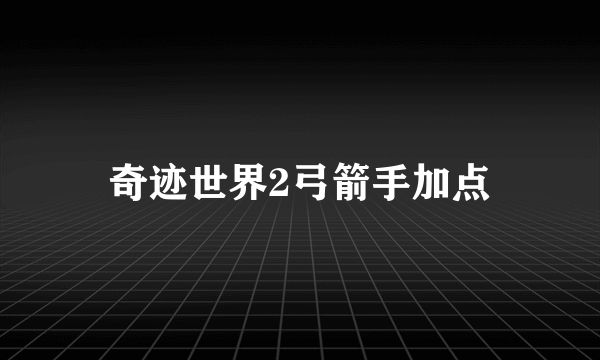 奇迹世界2弓箭手加点